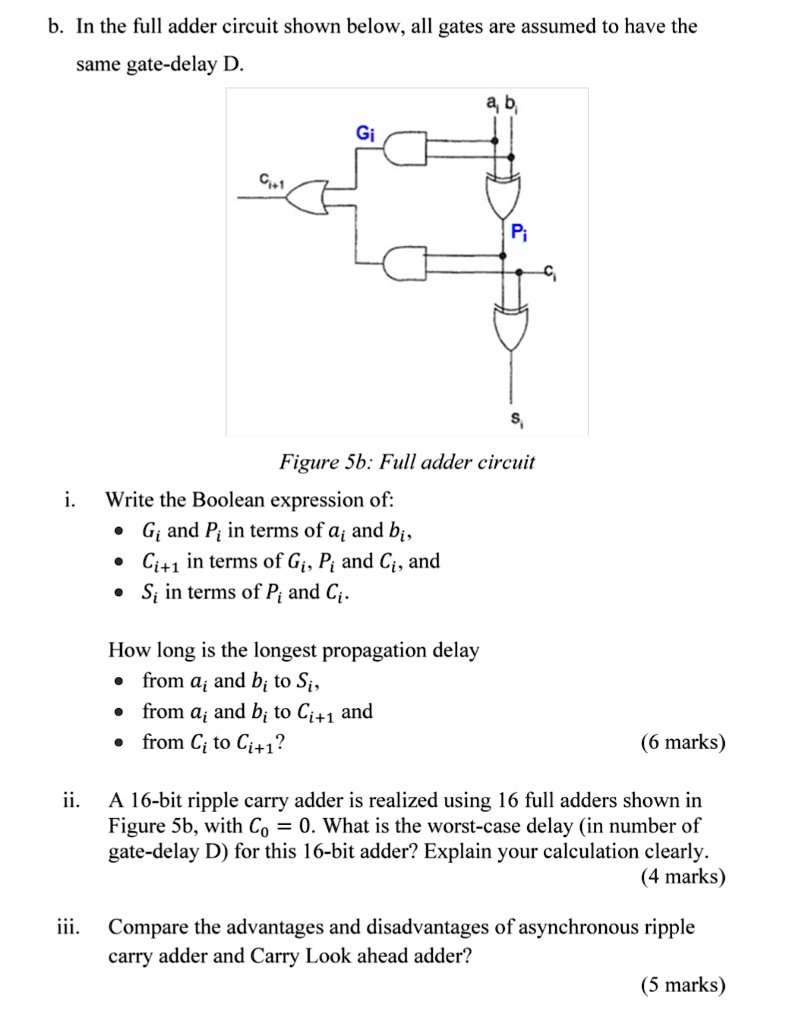 b. In the full adder circuit shown below, all gates are assumed to have the same gate-delay D.

$a_i$ $b_i$

Gi

$C_{i+1}$

Pi

$c_i$

$s_i$

Figure 5b: Full adder circuit

i. Write the Boolean expression of:
• $G_i$ and $P_i$ in terms of $a_i$ and $b_i$,
• $C_{i+1}$ in terms of $G_i$, $P_i$ and $C_i$, and
• $S_i$ in terms of $P_i$ and $C_i$.

How long is the longest propagation delay
• from $a_i$ and $b_i$ to $S_i$,
• from $a_i$ and $b_i$ to $C_{i+1}$ and
• from $C_i$ to $C_{i+1}$? (6 marks)

ii. A 16-bit ripple carry adder is realized using 16 full adders shown in Figure 5b, with $C_0 = 0$. What is the worst-case delay (in number of gate-delay D) for this 16-bit adder? Explain your calculation clearly. (4 marks)

iii. Compare the advantages and disadvantages of asynchronous ripple carry adder and Carry Look ahead adder? (5 marks)